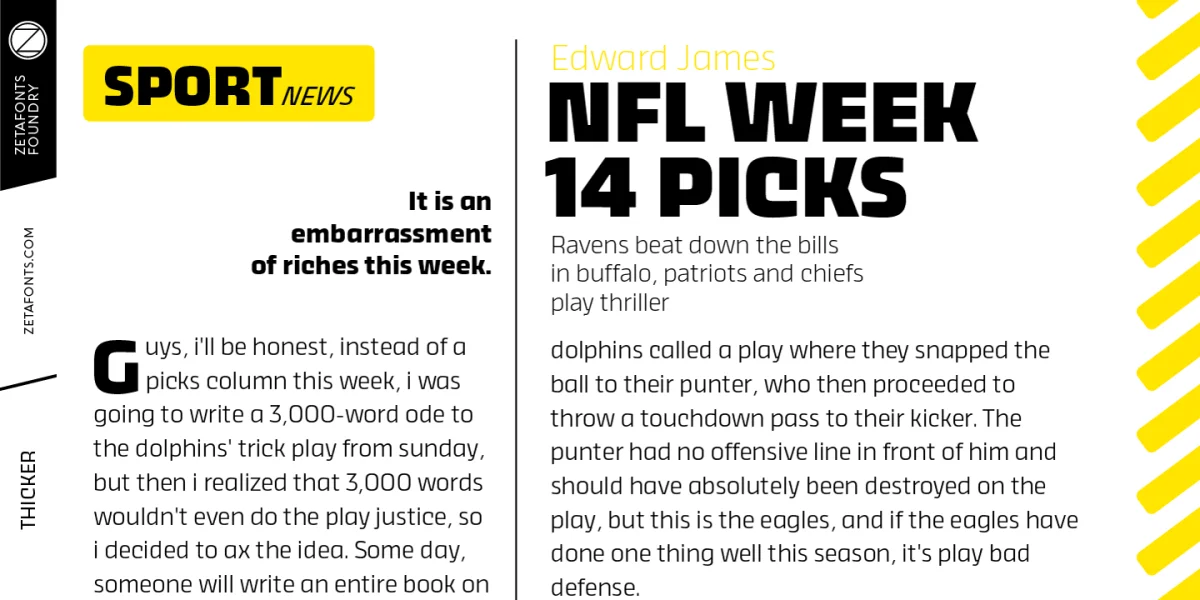 ZETAFONTS FOUNDRY

ZETAFONTS.COM

THICKER

SPORT NEWS

It is an embarrassment of riches this week.

Guys, i'll be honest, instead of a picks column this week, i was going to write a 3,000-word ode to the dolphins' trick play from sunday, but then i realized that 3,000 words wouldn't even do the play justice, so i decided to ax the idea. Some day, someone will write an entire book on

Edward James

NFL WEEK 14 PICKS

Ravens beat down the bills in buffalo, patriots and chiefs play thriller

dolphins called a play where they snapped the ball to their punter, who then proceeded to throw a touchdown pass to their kicker. The punter had no offensive line in front of him and should have absolutely been destroyed on the play, but this is the eagles, and if the eagles have done one thing well this season, it's play bad defense.